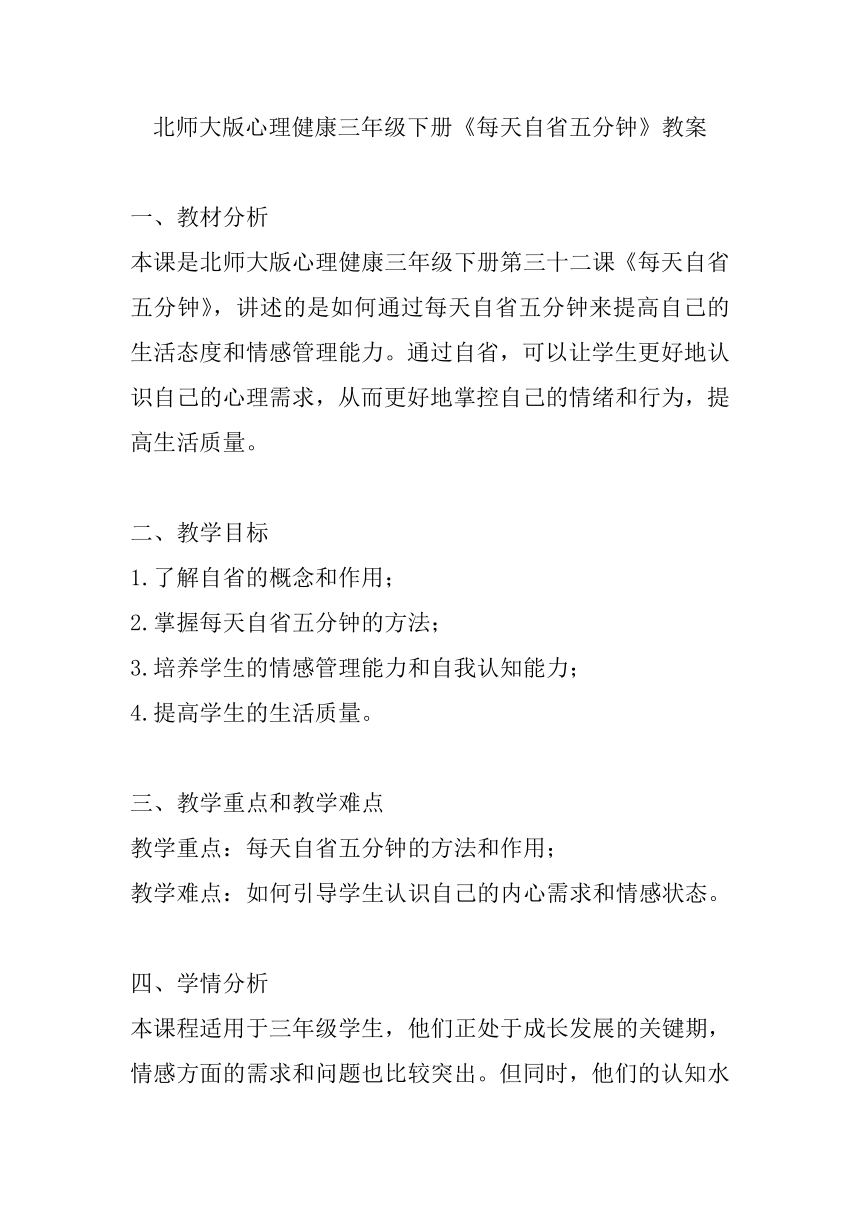 北师大版心理健康三年级下册《每天自省五分钟》教案

一、教材分析
本课是北师大版心理健康三年级下册第三十二课《每天自省五分钟》，讲述的是如何通过每天自省五分钟来提高自己的生活态度和情感管理能力。通过自省，可以让学生更好地认识自己的心理需求，从而更好地掌控自己的情绪和行为，提高生活质量。

二、教学目标
1.了解自省的概念和作用；
2.掌握每天自省五分钟的方法；
3.培养学生的情感管理能力和自我认知能力；
4.提高学生的生活质量。

三、教学重点和教学难点
教学重点：每天自省五分钟的方法和作用；
教学难点：如何引导学生认识自己的内心需求和情感状态。

四、学情分析
本课程适用于三年级学生，他们正处于成长发展的关键期，情感方面的需求和问题也比较突出。但同时，他们的认知水